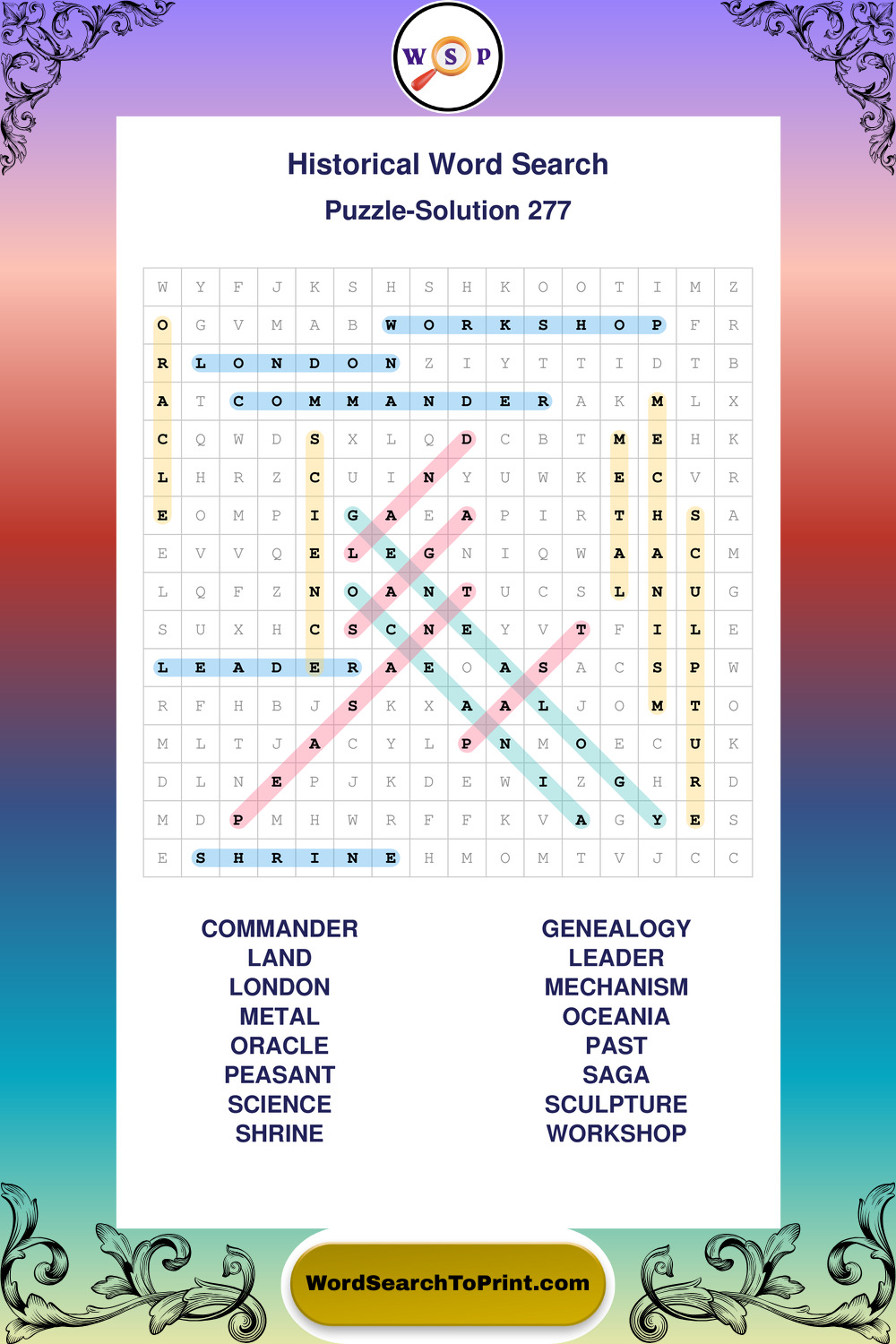 W S P

Historical Word Search

Puzzle-Solution 277

| W | Y | F | J | K | S | H | S | H | K | O | O | T | I | M | Z |
|---|---|---|---|---|---|---|---|---|---|---|---|---|---|---|---|
| O | G | V | M | A | B | W | O | R | K | S | H | O | P | F | R |
| R | L | O | N | D | O | N | Z | I | Y | T | T | I | D | T | B |
| A | T | C | O | M | M | A | N | D | E | R | A | K | M | L | X |
| C | Q | W | D | S | X | L | Q | D | C | B | T | M | E | H | K |
| L | H | R | Z | C | U | I | N | Y | U | W | K | E | C | V | R |
| E | O | M | P | I | G | A | E | A | P | I | R | T | H | S | A |
| E | V | V | Q | E | L | E | G | N | I | Q | W | A | A | C | M |
| L | Q | F | Z | N | O | A | N | T | U | C | S | L | N | U | G |
| S | U | X | H | C | S | C | N | E | Y | V | T | F | I | L | E |
| L | E | A | D | E | R | A | E | O | A | S | A | C | S | P | W |
| R | F | H | B | J | S | K | X | A | A | L | J | O | M | T | O |
| M | L | T | J | A | C | Y | L | P | N | M | O | E | C | U | K |
| D | L | N | E | P | J | K | D | E | W | I | Z | G | H | R | D |
| M | D | P | M | H | W | R | F | F | K | V | A | G | Y | E | S |
| E | S | H | R | I | N | E | H | M | O | M | T | V | J | C | C |

COMMANDER
LAND
LONDON
METAL
ORACLE
PEASANT
SCIENCE
SHRINE

GENEALOGY
LEADER
MECHANISM
OCEANIA
PAST
SAGA
SCULPTURE
WORKSHOP

WordSearchToPrint.com